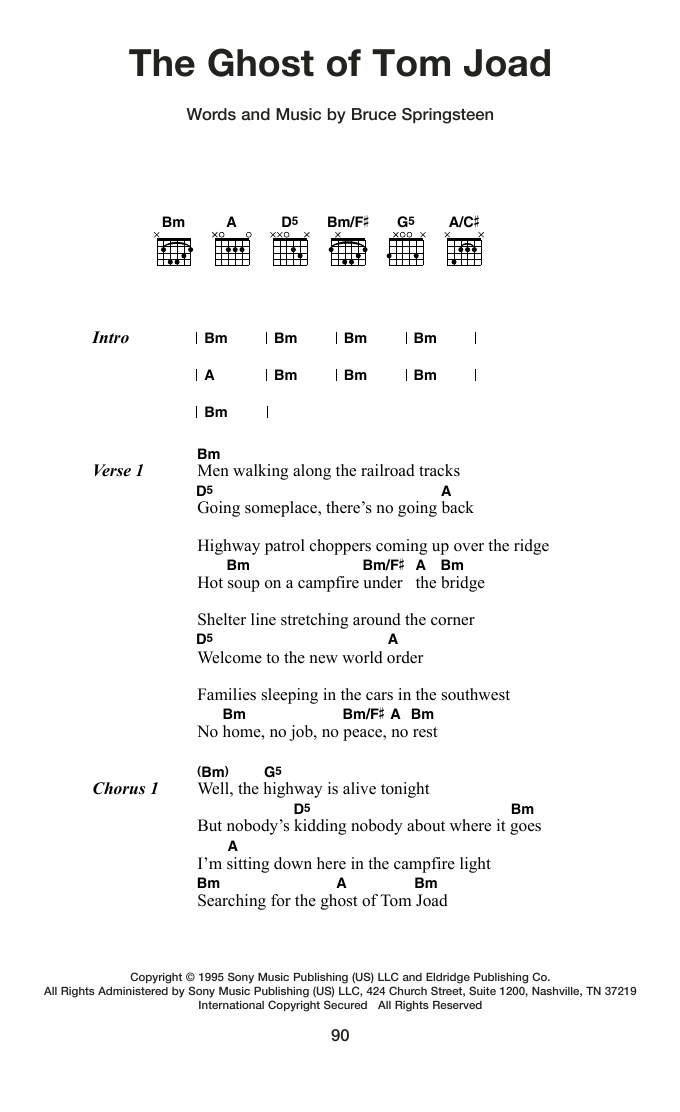 The Ghost of Tom Joad

Words and Music by Bruce Springsteen

Bm A D5 Bm/F♯ G5 A/C♯

Intro | Bm | Bm | Bm | Bm |
| A | Bm | Bm | Bm |
| Bm |

Verse 1
Bm
Men walking along the railroad tracks
D5 A
Going someplace, there's no going back

Highway patrol choppers coming up over the ridge
Bm Bm/F♯ A Bm
Hot soup on a campfire under the bridge

Shelter line stretching around the corner
D5 A
Welcome to the new world order

Families sleeping in the cars in the southwest
Bm Bm/F♯ A Bm
No home, no job, no peace, no rest

Chorus 1
(Bm) G5
Well, the highway is alive tonight
D5 Bm
But nobody's kidding nobody about where it goes
A
I'm sitting down here in the campfire light
Bm A Bm
Searching for the ghost of Tom Joad

Copyright © 1995 Sony Music Publishing (US) LLC and Eldridge Publishing Co.
All Rights Administered by Sony Music Publishing (US) LLC, 424 Church Street, Suite 1200, Nashville, TN 37219
International Copyright Secured All Rights Reserved

90